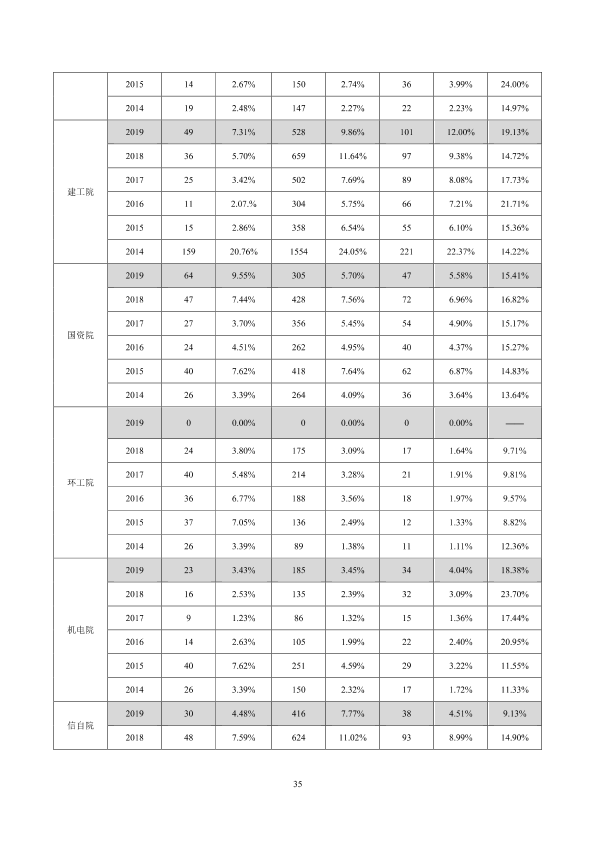 |  | 2015 | 14 | 2.67% | 150 | 2.74% | 36 | 3.99% | 24.00% |
|---|---|---|---|---|---|---|---|---|
|  | 2014 | 19 | 2.48% | 147 | 2.27% | 22 | 2.23% | 14.97% |
| 建工院 | 2019 | 49 | 7.31% | 528 | 9.86% | 101 | 12.00% | 19.13% |
|  | 2018 | 36 | 5.70% | 659 | 11.64% | 97 | 9.38% | 14.72% |
|  | 2017 | 25 | 3.42% | 502 | 7.69% | 89 | 8.08% | 17.73% |
|  | 2016 | 11 | 2.07.% | 304 | 5.75% | 66 | 7.21% | 21.71% |
|  | 2015 | 15 | 2.86% | 358 | 6.54% | 55 | 6.10% | 15.36% |
|  | 2014 | 159 | 20.76% | 1554 | 24.05% | 221 | 22.37% | 14.22% |
| 国资院 | 2019 | 64 | 9.55% | 305 | 5.70% | 47 | 5.58% | 15.41% |
|  | 2018 | 47 | 7.44% | 428 | 7.56% | 72 | 6.96% | 16.82% |
|  | 2017 | 27 | 3.70% | 356 | 5.45% | 54 | 4.90% | 15.17% |
|  | 2016 | 24 | 4.51% | 262 | 4.95% | 40 | 4.37% | 15.27% |
|  | 2015 | 40 | 7.62% | 418 | 7.64% | 62 | 6.87% | 14.83% |
|  | 2014 | 26 | 3.39% | 264 | 4.09% | 36 | 3.64% | 13.64% |
| 环工院 | 2019 | 0 | 0.00% | 0 | 0.00% | 0 | 0.00% | —— |
|  | 2018 | 24 | 3.80% | 175 | 3.09% | 17 | 1.64% | 9.71% |
|  | 2017 | 40 | 5.48% | 214 | 3.28% | 21 | 1.91% | 9.81% |
|  | 2016 | 36 | 6.77% | 188 | 3.56% | 18 | 1.97% | 9.57% |
|  | 2015 | 37 | 7.05% | 136 | 2.49% | 12 | 1.33% | 8.82% |
|  | 2014 | 26 | 3.39% | 89 | 1.38% | 11 | 1.11% | 12.36% |
| 机电院 | 2019 | 23 | 3.43% | 185 | 3.45% | 34 | 4.04% | 18.38% |
|  | 2018 | 16 | 2.53% | 135 | 2.39% | 32 | 3.09% | 23.70% |
|  | 2017 | 9 | 1.23% | 86 | 1.32% | 15 | 1.36% | 17.44% |
|  | 2016 | 14 | 2.63% | 105 | 1.99% | 22 | 2.40% | 20.95% |
|  | 2015 | 40 | 7.62% | 251 | 4.59% | 29 | 3.22% | 11.55% |
|  | 2014 | 26 | 3.39% | 150 | 2.32% | 17 | 1.72% | 11.33% |
| 信自院 | 2019 | 30 | 4.48% | 416 | 7.77% | 38 | 4.51% | 9.13% |
|  | 2018 | 48 | 7.59% | 624 | 11.02% | 93 | 8.99% | 14.90% |

35